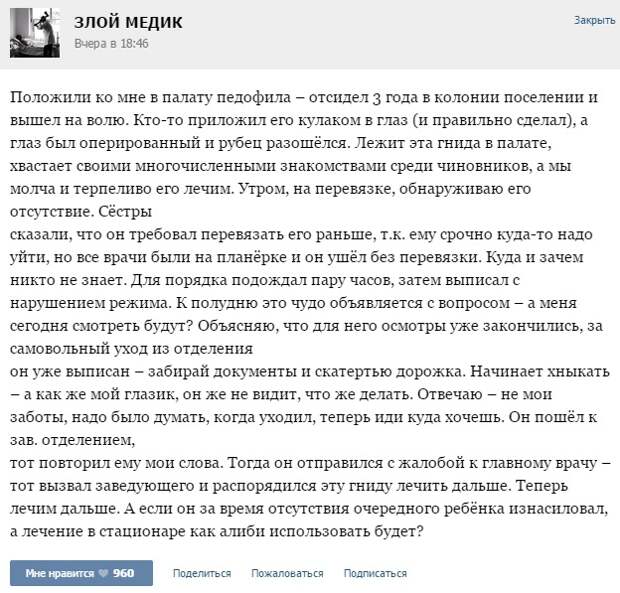 ЗЛОЙ МЕДИК
Вчера в 18:46

Закрыть

Положили ко мне в палату педофила – отсидел 3 года в колонии поселении и вышел на волю. Кто-то приложил его кулаком в глаз (и правильно сделал), а глаз был оперированный и рубец разошёлся. Лежит эта гнида в палате, хвастает своими многочисленными знакомствами среди чиновников, а мы молча и терпеливо его лечим. Утром, на перевязке, обнаруживаю его отсутствие. Сёстры
сказали, что он требовал перевязать его раньше, т.к. ему срочно куда-то надо уйти, но все врачи были на планёрке и он ушёл без перевязки. Куда и зачем никто не знает. Для порядка подождал пару часов, затем выписал с нарушением режима. К полудню это чудо объявляется с вопросом – а меня сегодня смотреть будут? Объясняю, что для него осмотры уже закончились, за самовольный уход из отделения
он уже выписан – забирай документы и скатертью дорожка. Начинает хныкать – а как же мой глазик, он же не видит, что же делать. Отвечаю – не мои заботы, надо было думать, когда уходил, теперь иди куда хочешь. Он пошёл к зав. отделением,
тот повторил ему мои слова. Тогда он отправился с жалобой к главному врачу – тот вызвал заведующего и распорядился эту гниду лечить дальше. Теперь лечим дальше. А если он за время отсутствия очередного ребёнка изнасиловал, а лечение в стационаре как алиби использовать будет?

Мне нравится 960 Поделиться Пожаловаться Подписаться